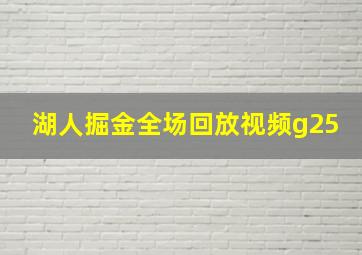 湖人掘金全场回放视频g25